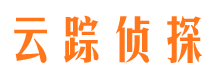 云踪侦探